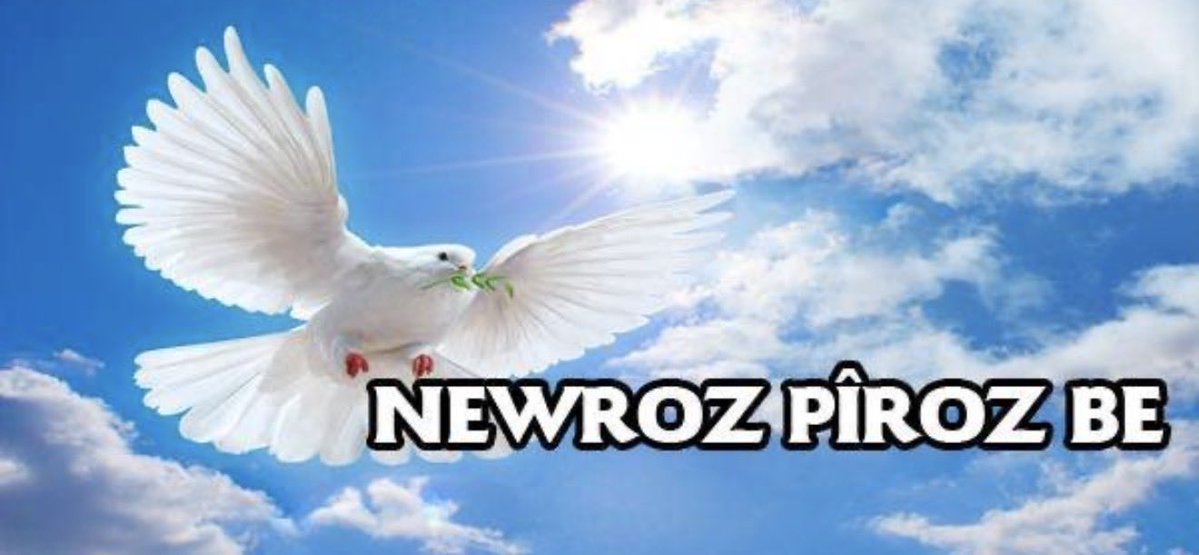 NEWROZ PÎROZ BE